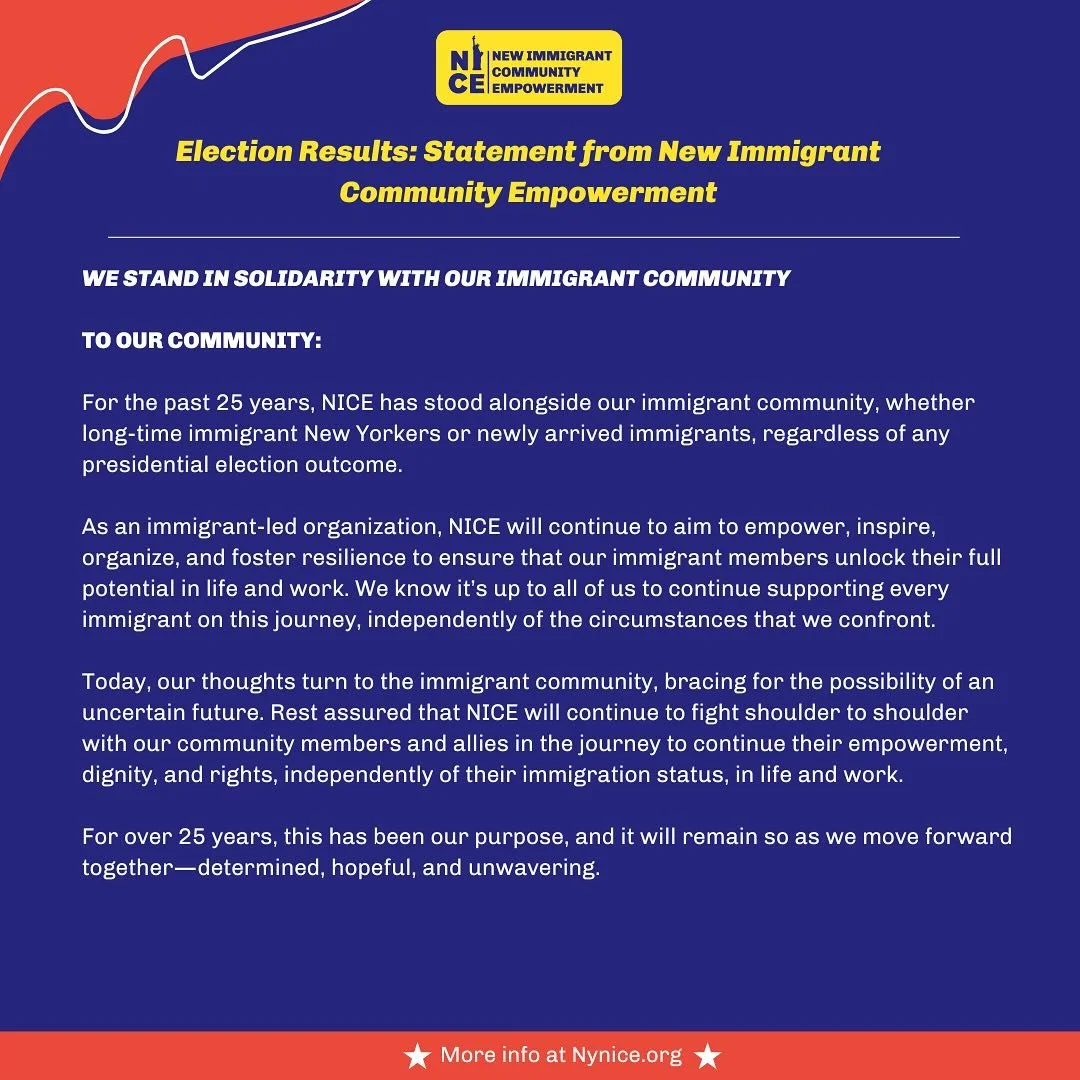 NICE NEW IMMIGRANT COMMUNITY EMPOWERMENT

Election Results: Statement from New Immigrant Community Empowerment

WE STAND IN SOLIDARITY WITH OUR IMMIGRANT COMMUNITY

TO OUR COMMUNITY:

For the past 25 years, NICE has stood alongside our immigrant community, whether long-time immigrant New Yorkers or newly arrived immigrants, regardless of any presidential election outcome.

As an immigrant-led organization, NICE will continue to aim to empower, inspire, organize, and foster resilience to ensure that our immigrant members unlock their full potential in life and work. We know it's up to all of us to continue supporting every immigrant on this journey, independently of the circumstances that we confront.

Today, our thoughts turn to the immigrant community, bracing for the possibility of an uncertain future. Rest assured that NICE will continue to fight shoulder to shoulder with our community members and allies in the journey to continue their empowerment, dignity, and rights, independently of their immigration status, in life and work.

For over 25 years, this has been our purpose, and it will remain so as we move forward together—determined, hopeful, and unwavering.

★ More info at Nynice.org ★